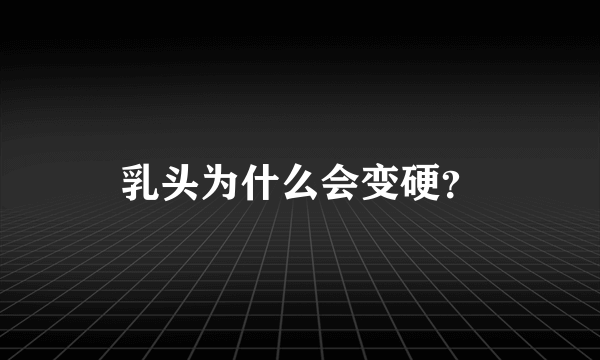 乳头为什么会变硬?